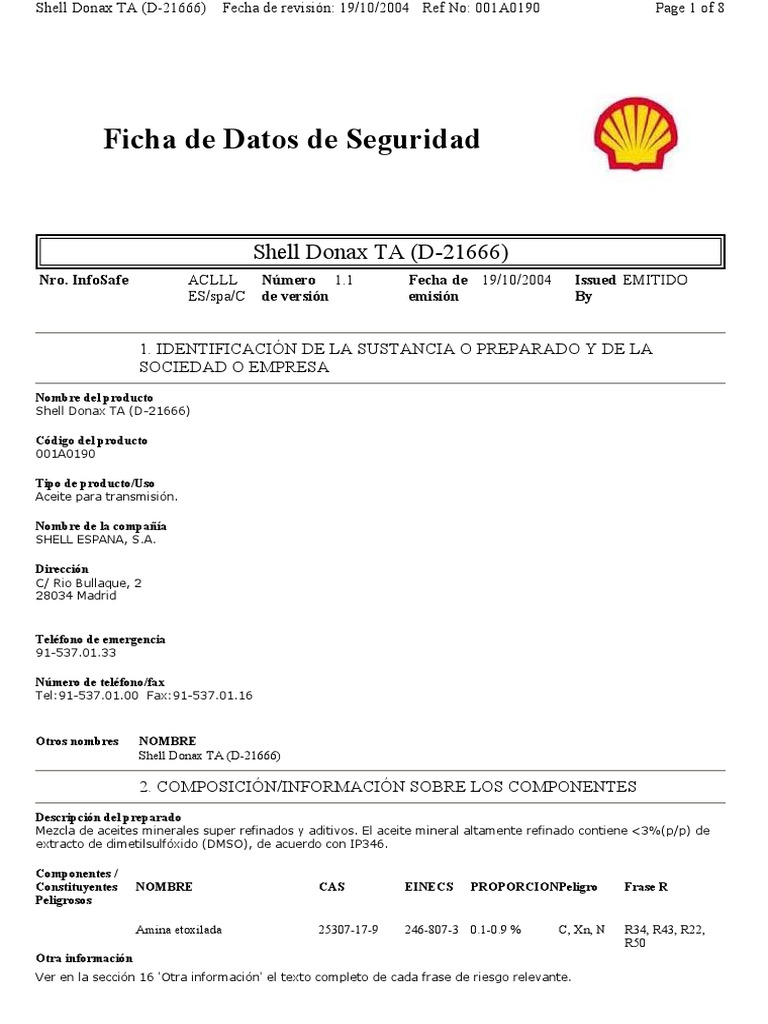 Shell Donax TA (D-21666) Fecha de revisión: 19/10/2004 Ref No: 001A0190 Page 1 of 8

Ficha de Datos de Seguridad

Shell Donax TA (D-21666)

| Nro. InfoSafe | ACLLL ES/spa/C | Número de versión | 1.1 | Fecha de emisión | 19/10/2004 | Issued By | EMITIDO |
|---|---|---|---|---|---|---|---|

1. IDENTIFICACIÓN DE LA SUSTANCIA O PREPARADO Y DE LA SOCIEDAD O EMPRESA

Nombre del producto
Shell Donax TA (D-21666)

Código del producto
001A0190

Tipo de producto/Uso
Aceite para transmisión.

Nombre de la compañía
SHELL ESPANA, S.A.

Dirección
C/ Rio Bullaque, 2
28034 Madrid

Teléfono de emergencia
91-537.01.33

Número de teléfono/fax
Tel:91-537.01.00 Fax:91-537.01.16

Otros nombres NOMBRE
Shell Donax TA (D-21666)

2. COMPOSICIÓN/INFORMACIÓN SOBRE LOS COMPONENTES

Descripción del preparado
Mezcla de aceites minerales super refinados y aditivos. El aceite mineral altamente refinado contiene <3%(p/p) de extracto de dimetilsulfóxido (DMSO), de acuerdo con IP346.

| Componentes / Constituyentes Peligrosos | NOMBRE | CAS | EINECS | PROPORCION | Peligro | Frase R |
|---|---|---|---|---|---|---|
| | Amina etoxilada | 25307-17-9 | 246-807-3 | 0.1-0.9 % | C, Xn, N | R34, R43, R22, R50 |

Otra información
Ver en la sección 16 'Otra información' el texto completo de cada frase de riesgo relevante.